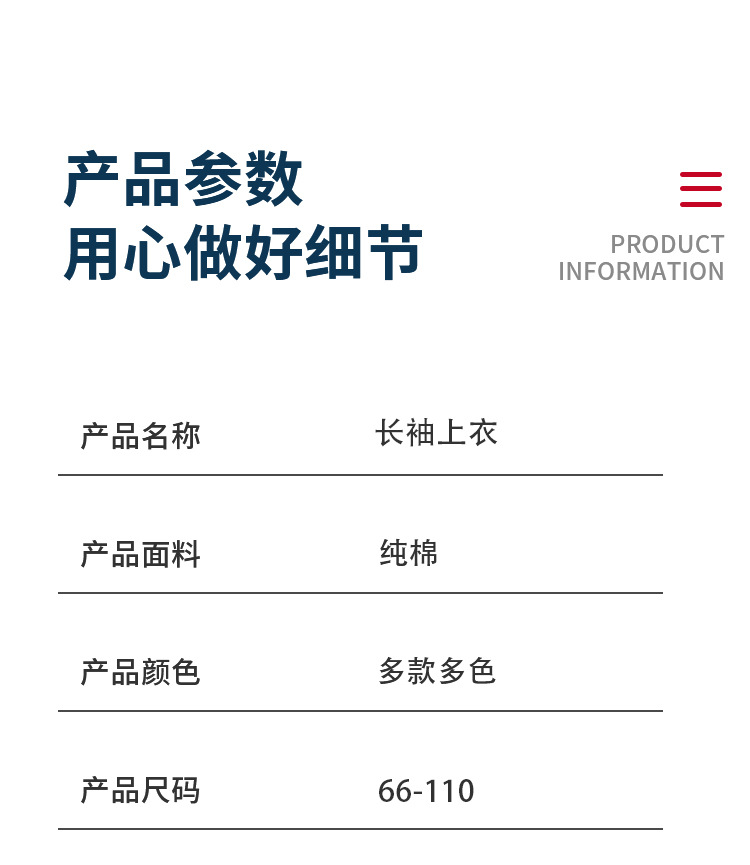 产品参数
用心做好细节

PRODUCT
INFORMATION

产品名称 长袖上衣

产品面料 纯棉

产品颜色 多款多色

产品尺码 66-110